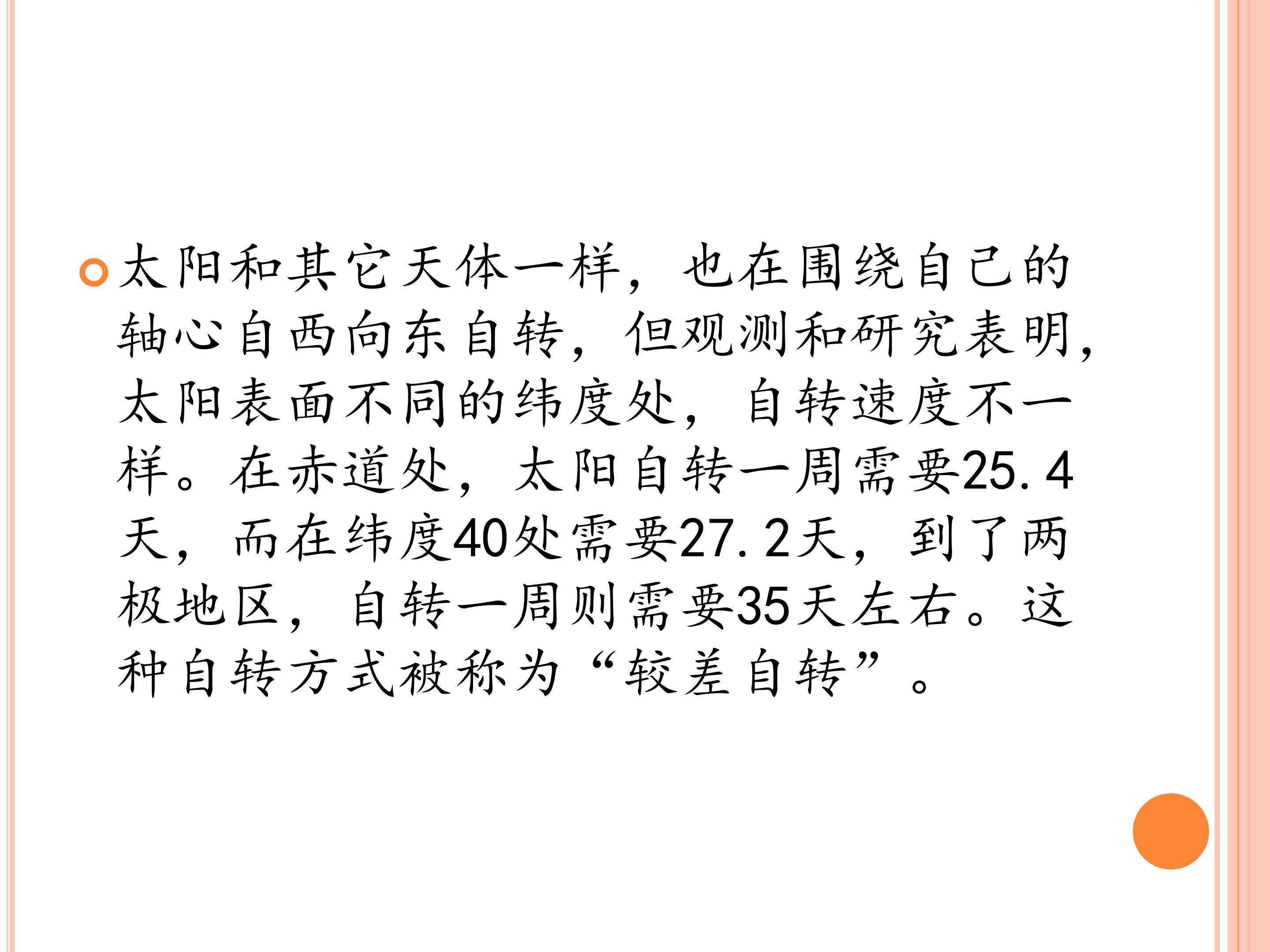 • 太阳和其它天体一样，也在围绕自己的轴心自西向东自转，但观测和研究表明，太阳表面不同的纬度处，自转速度不一样。在赤道处，太阳自转一周需要25.4天，而在纬度40处需要27.2天，到了两极地区，自转一周则需要35天左右。这种自转方式被称为“较差自转”。